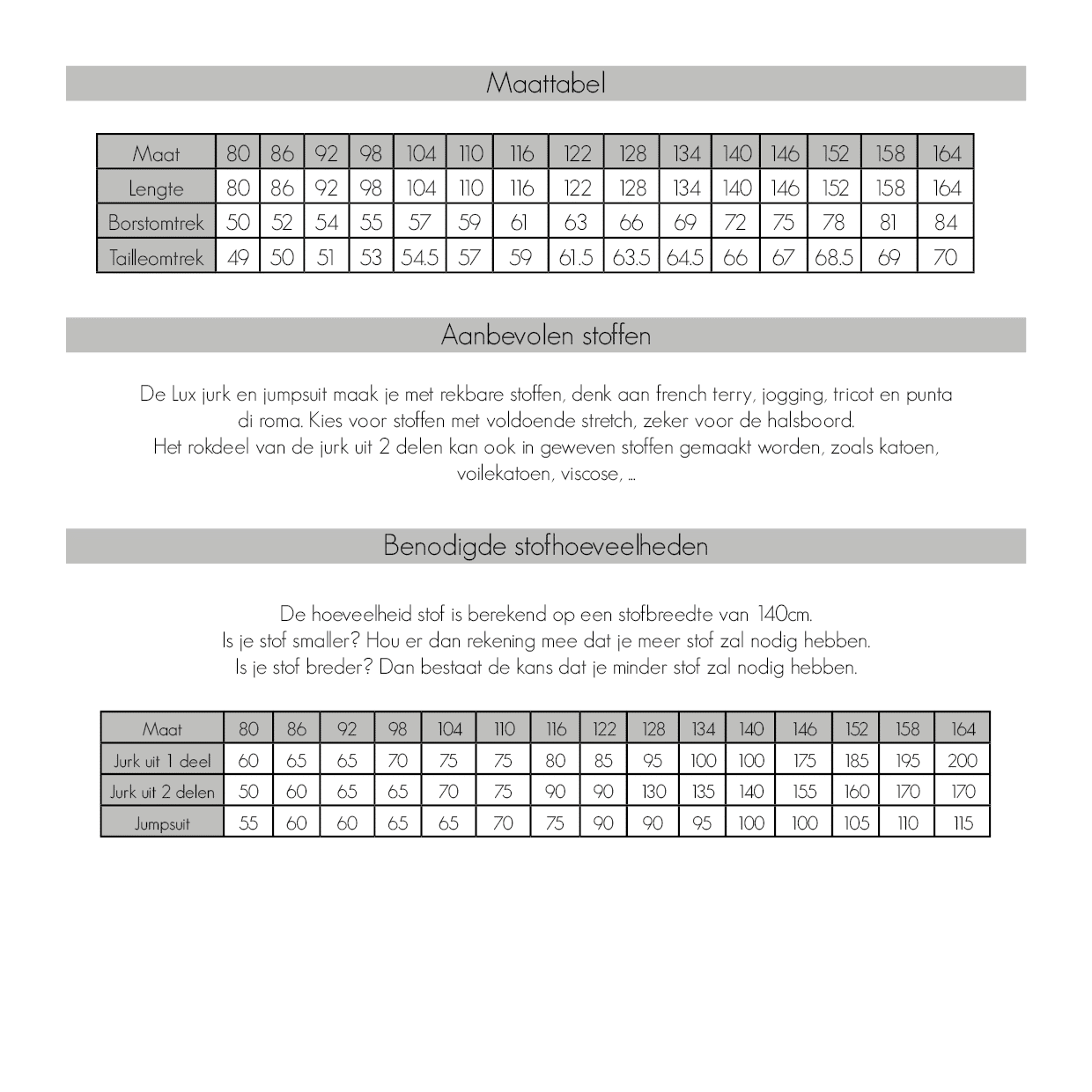 Maattabel

| Maat | 80 | 86 | 92 | 98 | 104 | 110 | 116 | 122 | 128 | 134 | 140 | 146 | 152 | 158 | 164 |
|---|---|---|---|---|---|---|---|---|---|---|---|---|---|---|---|
| Lengte | 80 | 86 | 92 | 98 | 104 | 110 | 116 | 122 | 128 | 134 | 140 | 146 | 152 | 158 | 164 |
| Borstomtrek | 50 | 52 | 54 | 55 | 57 | 59 | 61 | 63 | 66 | 69 | 72 | 75 | 78 | 81 | 84 |
| Tailleomtrek | 49 | 50 | 51 | 53 | 54.5 | 57 | 59 | 61.5 | 63.5 | 64.5 | 66 | 67 | 68.5 | 69 | 70 |

Aanbevolen stoffen

De Lux jurk en jumpsuit maak je met rekbare stoffen, denk aan french terry, jogging, tricot en punta di roma. Kies voor stoffen met voldoende stretch, zeker voor de halsboord.
Het rokdeel van de jurk uit 2 delen kan ook in geweven stoffen gemaakt worden, zoals katoen, voilekatoen, viscose, ...

Benodigde stofhoeveelheden

De hoeveelheid stof is berekend op een stofbreedte van 140cm.
Is je stof smaller? Hou er dan rekening mee dat je meer stof zal nodig hebben.
Is je stof breder? Dan bestaat de kans dat je minder stof zal nodig hebben.

| Maat | 80 | 86 | 92 | 98 | 104 | 110 | 116 | 122 | 128 | 134 | 140 | 146 | 152 | 158 | 164 |
|---|---|---|---|---|---|---|---|---|---|---|---|---|---|---|---|
| Jurk uit 1 deel | 60 | 65 | 65 | 70 | 75 | 75 | 80 | 85 | 95 | 100 | 100 | 175 | 185 | 195 | 200 |
| Jurk uit 2 delen | 50 | 60 | 65 | 65 | 70 | 75 | 90 | 90 | 130 | 135 | 140 | 155 | 160 | 170 | 170 |
| Jumpsuit | 55 | 60 | 60 | 65 | 65 | 70 | 75 | 90 | 90 | 95 | 100 | 100 | 105 | 110 | 115 |